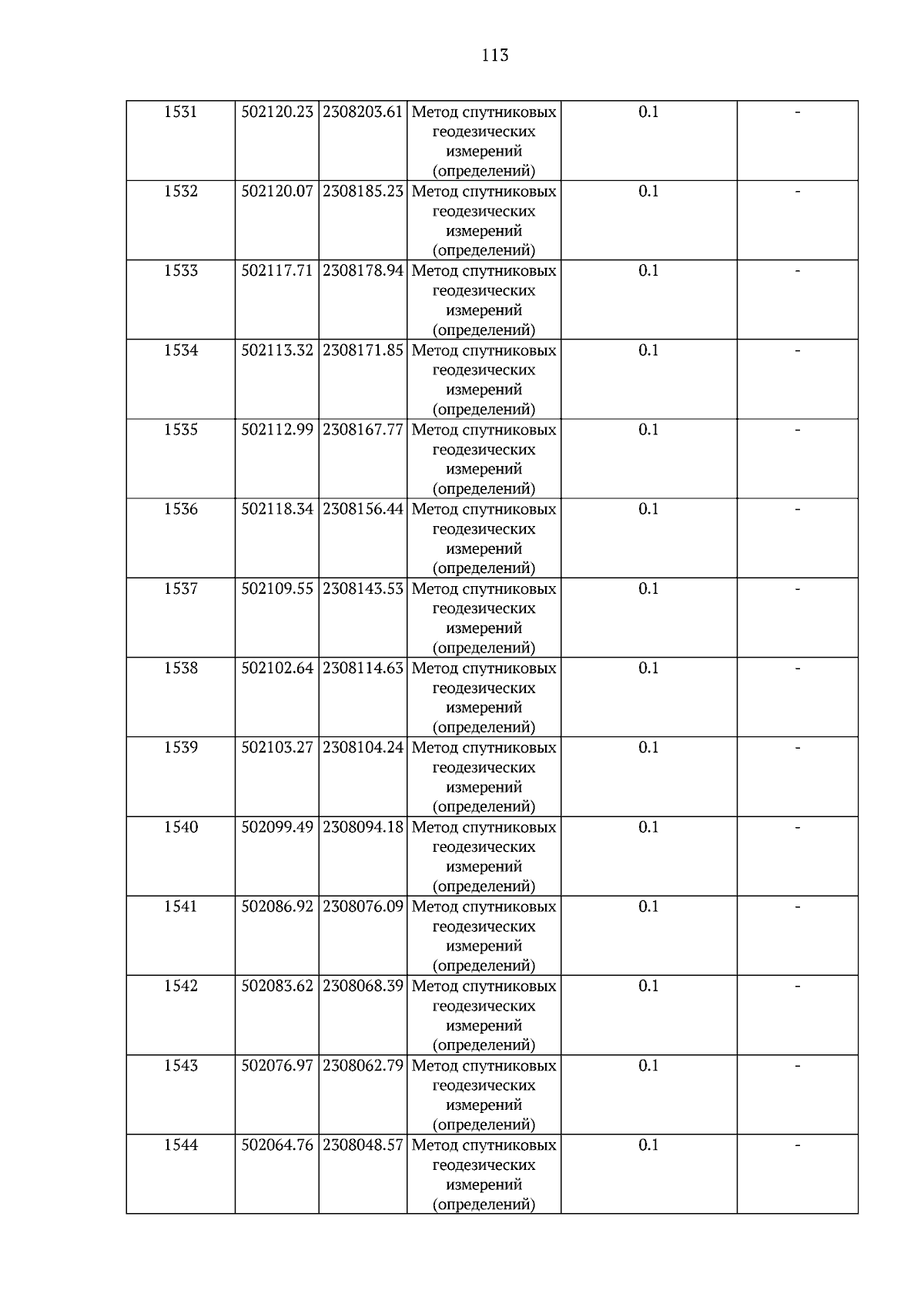 113

| 1531 | 502120.23 | 2308203.61 | Метод спутниковых геодезических измерений (определений) | 0.1 | - |
|---|---|---|---|---|---|
| 1532 | 502120.07 | 2308185.23 | Метод спутниковых геодезических измерений (определений) | 0.1 | - |
| 1533 | 502117.71 | 2308178.94 | Метод спутниковых геодезических измерений (определений) | 0.1 | - |
| 1534 | 502113.32 | 2308171.85 | Метод спутниковых геодезических измерений (определений) | 0.1 | - |
| 1535 | 502112.99 | 2308167.77 | Метод спутниковых геодезических измерений (определений) | 0.1 | - |
| 1536 | 502118.34 | 2308156.44 | Метод спутниковых геодезических измерений (определений) | 0.1 | - |
| 1537 | 502109.55 | 2308143.53 | Метод спутниковых геодезических измерений (определений) | 0.1 | - |
| 1538 | 502102.64 | 2308114.63 | Метод спутниковых геодезических измерений (определений) | 0.1 | - |
| 1539 | 502103.27 | 2308104.24 | Метод спутниковых геодезических измерений (определений) | 0.1 | - |
| 1540 | 502099.49 | 2308094.18 | Метод спутниковых геодезических измерений (определений) | 0.1 | - |
| 1541 | 502086.92 | 2308076.09 | Метод спутниковых геодезических измерений (определений) | 0.1 | - |
| 1542 | 502083.62 | 2308068.39 | Метод спутниковых геодезических измерений (определений) | 0.1 | - |
| 1543 | 502076.97 | 2308062.79 | Метод спутниковых геодезических измерений (определений) | 0.1 | - |
| 1544 | 502064.76 | 2308048.57 | Метод спутниковых геодезических измерений (определений) | 0.1 | - |